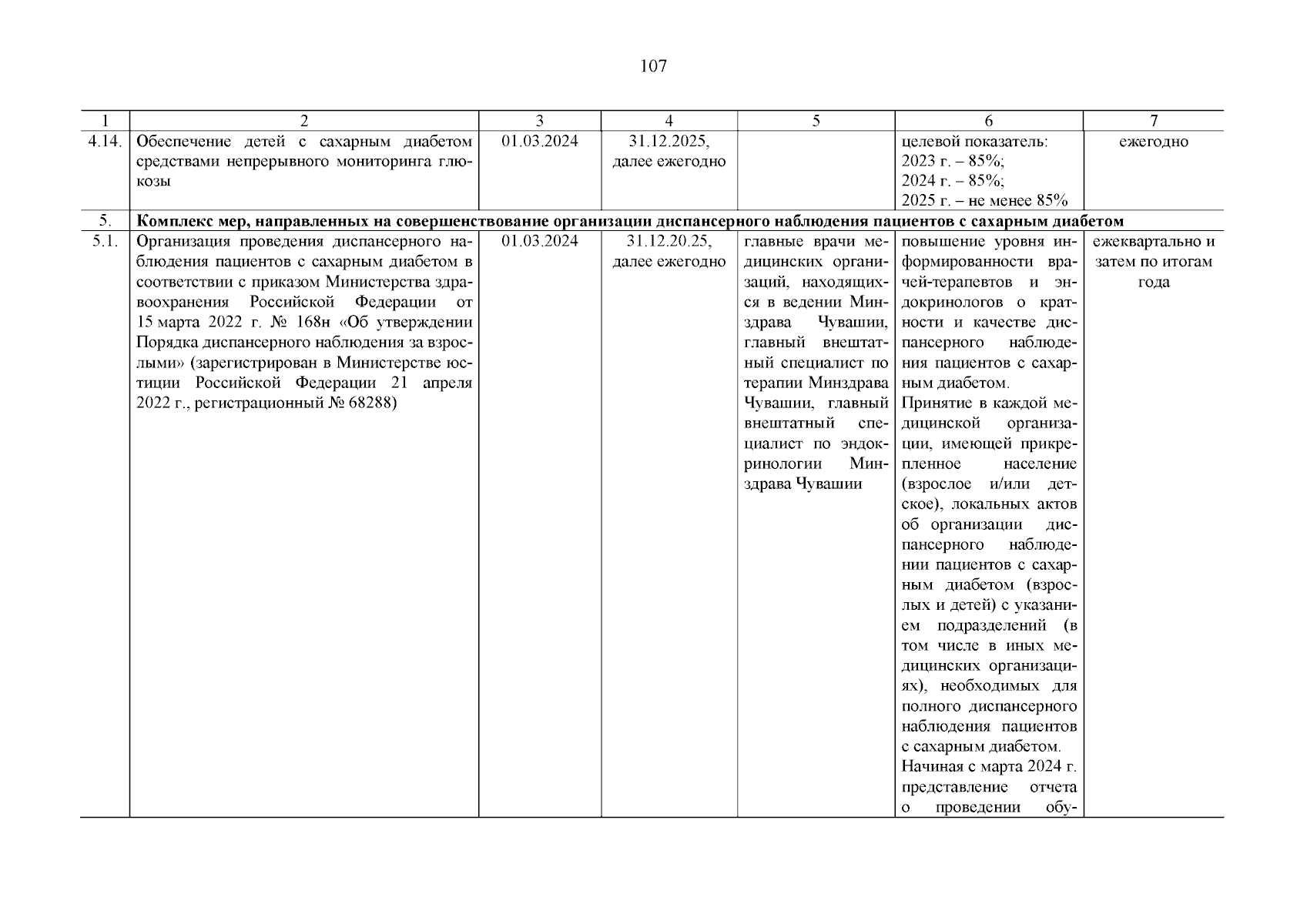 107

| 1 | 2 | 3 | 4 | 5 | 6 | 7 |
|---|---|---|---|---|---|---|
| 4.14. | Обеспечение детей с сахарным диабетом средствами непрерывного мониторинга глюкозы | 01.03.2024 | 31.12.2025, далее ежегодно | | целевой показатель: 2023 г. – 85%; 2024 г. – 85%; 2025 г. – не менее 85% | ежегодно |
| 5. | **Комплекс мер, направленных на совершенствование организации диспансерного наблюдения пациентов с сахарным диабетом** | | | | | |
| 5.1. | Организация проведения диспансерного наблюдения пациентов с сахарным диабетом в соответствии с приказом Министерства здравоохранения Российской Федерации от 15 марта 2022 г. № 168н «Об утверждении Порядка диспансерного наблюдения за взрослыми» (зарегистрирован в Министерстве юстиции Российской Федерации 21 апреля 2022 г., регистрационный № 68288) | 01.03.2024 | 31.12.20.25, далее ежегодно | главные врачи медицинских организаций, находящихся в ведении Минздрава Чувашии, главный внештатный специалист по терапии Минздрава Чувашии, главный внештатный специалист по эндокринологии Минздрава Чувашии | повышение уровня информированности врачей-терапевтов и эндокринологов о кратности и качестве диспансерного наблюдения пациентов с сахарным диабетом. Принятие в каждой медицинской организации, имеющей прикрепленное население (взрослое и/или детское), локальных актов об организации диспансерного наблюдении пациентов с сахарным диабетом (взрослых и детей) с указанием подразделений (в том числе в иных медицинских организациях), необходимых для полного диспансерного наблюдения пациентов с сахарным диабетом. Начиная с марта 2024 г. представление отчета о проведении обу- | ежеквартально и затем по итогам года |